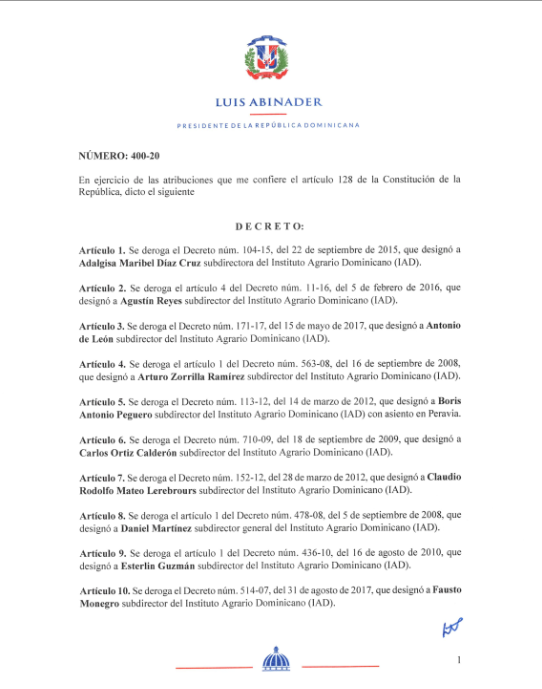 LUIS ABINADER

PRESIDENTE DE LA REPÚBLICA DOMINICANA

NÚMERO: 400-20

En ejercicio de las atribuciones que me confiere el artículo 128 de la Constitución de la República, dicto el siguiente

DECRETO:

Artículo 1. Se deroga el Decreto núm. 104-15, del 22 de septiembre de 2015, que designó a Adalgisa Maribel Díaz Cruz subdirectora del Instituto Agrario Dominicano (IAD).

Artículo 2. Se deroga el artículo 4 del Decreto núm. 11-16, del 5 de febrero de 2016, que designó a Agustín Reyes subdirector del Instituto Agrario Dominicano (IAD).

Artículo 3. Se deroga el Decreto núm. 171-17, del 15 de mayo de 2017, que designó a Antonio de León subdirector del Instituto Agrario Dominicano (IAD).

Artículo 4. Se deroga el artículo 1 del Decreto núm. 563-08, del 16 de septiembre de 2008, que designó a Arturo Zorrilla Ramírez subdirector del Instituto Agrario Dominicano (IAD).

Artículo 5. Se deroga el Decreto núm. 113-12, del 14 de marzo de 2012, que designó a Boris Antonio Peguero subdirector del Instituto Agrario Dominicano (IAD) con asiento en Peravia.

Artículo 6. Se deroga el Decreto núm. 710-09, del 18 de septiembre de 2009, que designó a Carlos Ortiz Calderón subdirector del Instituto Agrario Dominicano (IAD).

Artículo 7. Se deroga el Decreto núm. 152-12, del 28 de marzo de 2012, que designó a Claudio Rodolfo Mateo Lerebrours subdirector del Instituto Agrario Dominicano (IAD).

Artículo 8. Se deroga el artículo 1 del Decreto núm. 478-08, del 5 de septiembre de 2008, que designó a Daniel Martínez subdirector general del Instituto Agrario Dominicano (IAD).

Artículo 9. Se deroga el artículo 1 del Decreto núm. 436-10, del 16 de agosto de 2010, que designó a Esterlin Guzmán subdirector del Instituto Agrario Dominicano (IAD).

Artículo 10. Se deroga el Decreto núm. 514-07, del 31 de agosto de 2017, que designó a Fausto Monegro subdirector del Instituto Agrario Dominicano (IAD).

1